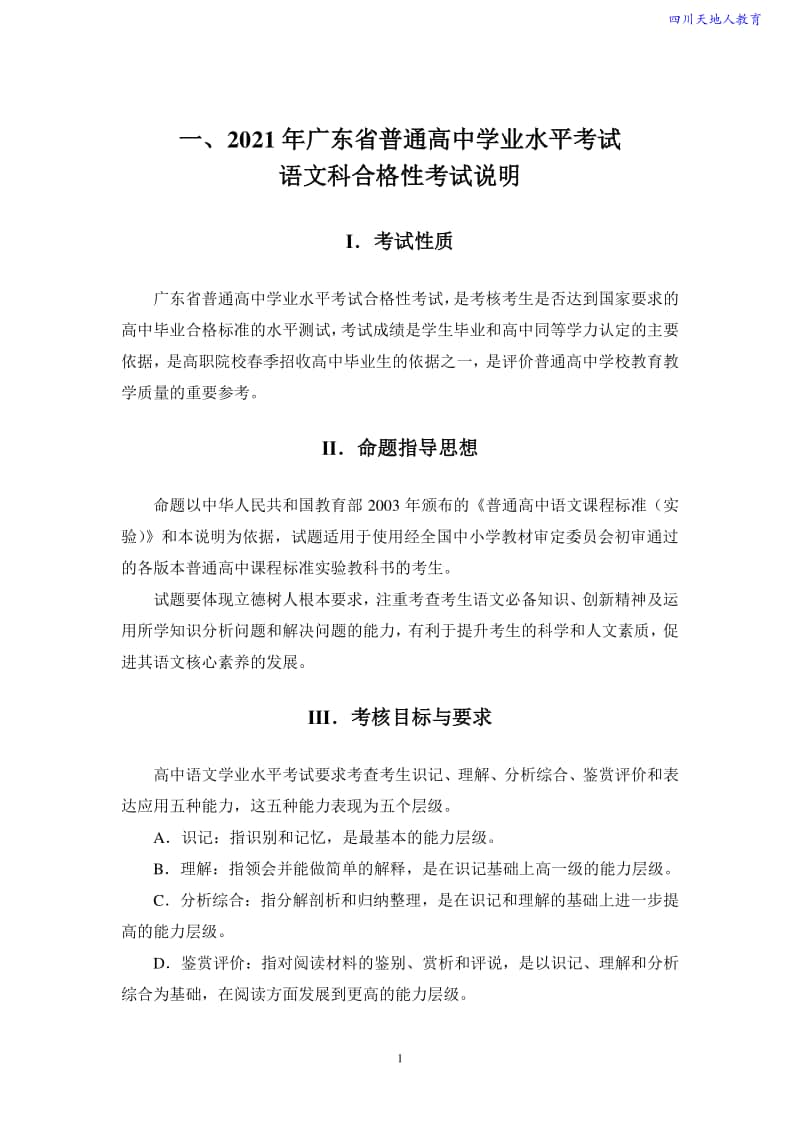 四川天地人教育

一、2021 年广东省普通高中学业水平考试
语文科合格性考试说明

I．考试性质

广东省普通高中学业水平考试合格性考试，是考核考生是否达到国家要求的高中毕业合格标准的水平测试，考试成绩是学生毕业和高中同等学力认定的主要依据，是高职院校春季招收高中毕业生的依据之一，是评价普通高中学校教育教学质量的重要参考。

II．命题指导思想

命题以中华人民共和国教育部 2003 年颁布的《普通高中语文课程标准（实验）》和本说明为依据，试题适用于使用经全国中小学教材审定委员会初审通过的各版本普通高中课程标准实验教科书的考生。

试题要体现立德树人根本要求，注重考查考生语文必备知识、创新精神及运用所学知识分析问题和解决问题的能力，有利于提升考生的科学和人文素质，促进其语文核心素养的发展。

III．考核目标与要求

高中语文学业水平考试要求考查考生识记、理解、分析综合、鉴赏评价和表达应用五种能力，这五种能力表现为五个层级。

A．识记：指识别和记忆，是最基本的能力层级。

B．理解：指领会并能做简单的解释，是在识记基础上高一级的能力层级。

C．分析综合：指分解剖析和归纳整理，是在识记和理解的基础上进一步提高的能力层级。

D．鉴赏评价：指对阅读材料的鉴别、赏析和评说，是以识记、理解和分析综合为基础，在阅读方面发展到更高的能力层级。

1